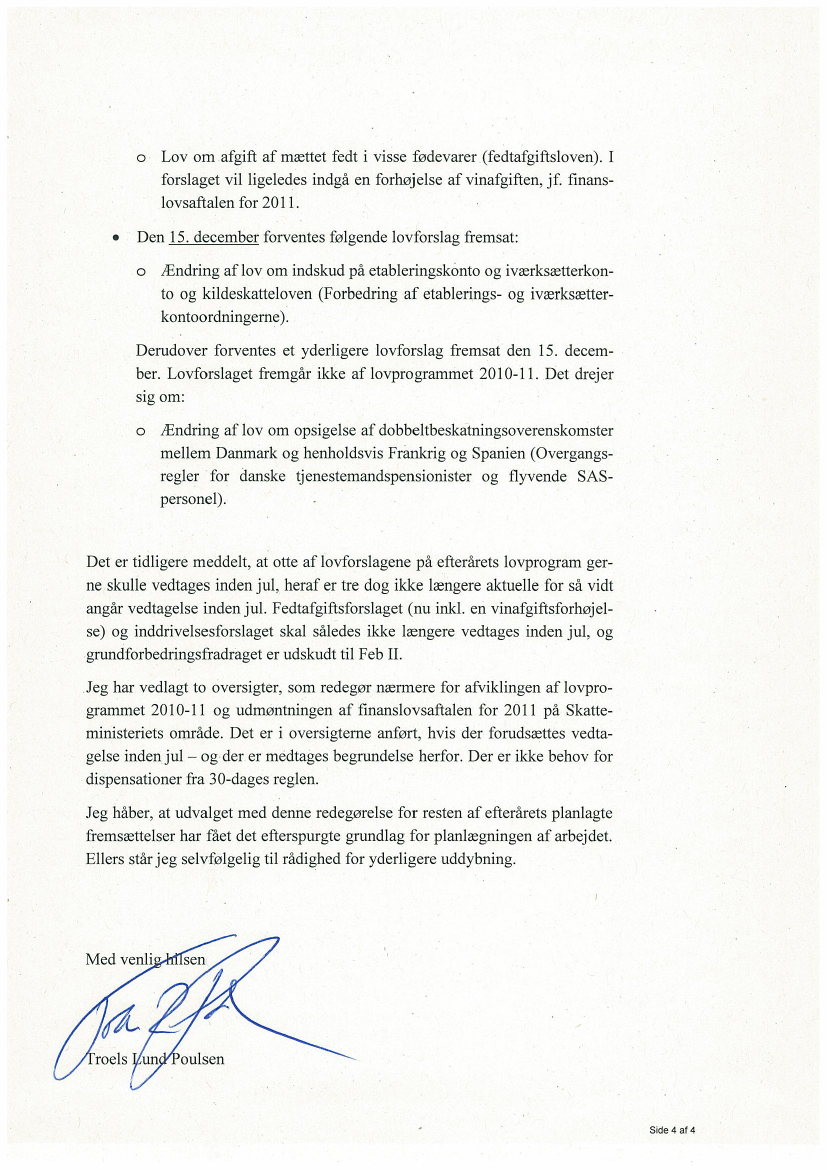 o Lov om afgift af mættet fedt i visse fødevarer (fedtafgiftsloven). I forslaget vil ligeledes indgå en forhøjelse af vinafgiften, jf. finanslovsaftalen for 2011.

• Den 15. december forventes følgende lovforslag fremsat:

o Ændring af lov om indskud på etableringskonto og iværksætterkonto og kildeskatteloven (Forbedring af etablerings- og iværksætterkontoordningerne).

Derudover forventes et yderligere lovforslag fremsat den 15. december. Lovforslaget fremgår ikke af lovprogrammet 2010-11. Det drejer sig om:

o Ændring af lov om opsigelse af dobbeltbeskatningsoverenskomster mellem Danmark og henholdsvis Frankrig og Spanien (Overgangsregler for danske tjenestemandspensionister og flyvende SAS-personel).

Det er tidligere meddelt, at otte af lovforslagene på efterårets lovprogram gerne skulle vedtages inden jul, heraf er tre dog ikke længere aktuelle for så vidt angår vedtagelse inden jul. Fedtafgiftsforslaget (nu inkl. en vinafgiftsforhøjelse) og inddrivelsesforslaget skal således ikke længere vedtages inden jul, og grundforbedringsfradraget er udskudt til Feb II.

Jeg har vedlagt to oversigter, som redegør nærmere for afviklingen af lovprogrammet 2010-11 og udmøntningen af finanslovsaftalen for 2011 på Skatteministeriets område. Det er i oversigterne anført, hvis der forudsættes vedtagelse inden jul – og der er medtages begrundelse herfor. Der er ikke behov for dispensationer fra 30-dages reglen.

Jeg håber, at udvalget med denne redegørelse for resten af efterårets planlagte fremsættelser har fået det efterspurgte grundlag for planlægningen af arbejdet. Ellers står jeg selvfølgelig til rådighed for yderligere uddybning.

Med venlig hilsen

Troels Lund Poulsen

Side 4 af 4